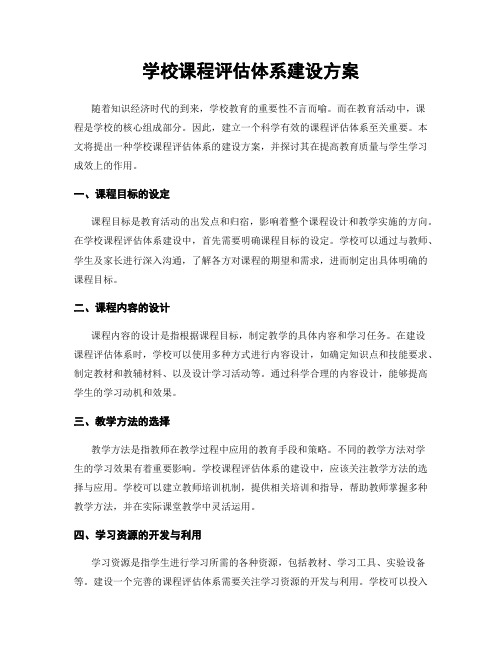 学校课程评估体系建设方案

随着知识经济时代的到来，学校教育的重要性不言而喻。而在教育活动中，课程是学校的核心组成部分。因此，建立一个科学有效的课程评估体系至关重要。本文将提出一种学校课程评估体系的建设方案，并探讨其在提高教育质量与学生学习成效上的作用。

一、课程目标的设定

课程目标是教育活动的出发点和归宿，影响着整个课程设计和教学实施的方向。在学校课程评估体系建设中，首先需要明确课程目标的设定。学校可以通过与教师、学生及家长进行深入沟通，了解各方对课程的期望和需求，进而制定出具体明确的课程目标。

二、课程内容的设计

课程内容的设计是指根据课程目标，制定教学的具体内容和学习任务。在建设课程评估体系时，学校可以使用多种方式进行内容设计，如确定知识点和技能要求、制定教材和教辅材料、以及设计学习活动等。通过科学合理的内容设计，能够提高学生的学习动机和效果。

三、教学方法的选择

教学方法是指教师在教学过程中应用的教育手段和策略。不同的教学方法对学生的学习效果有着重要影响。学校课程评估体系的建设中，应该关注教学方法的选择与应用。学校可以建立教师培训机制，提供相关培训和指导，帮助教师掌握多种教学方法，并在实际课堂教学中灵活运用。

四、学习资源的开发与利用

学习资源是指学生进行学习所需的各种资源，包括教材、学习工具、实验设备等。建设一个完善的课程评估体系需要关注学习资源的开发与利用。学校可以投入